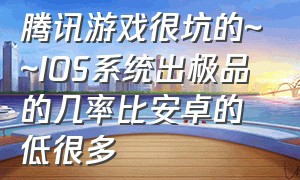 腾讯游戏很坑的~~IOS系统出极品的几率比安卓的低很多